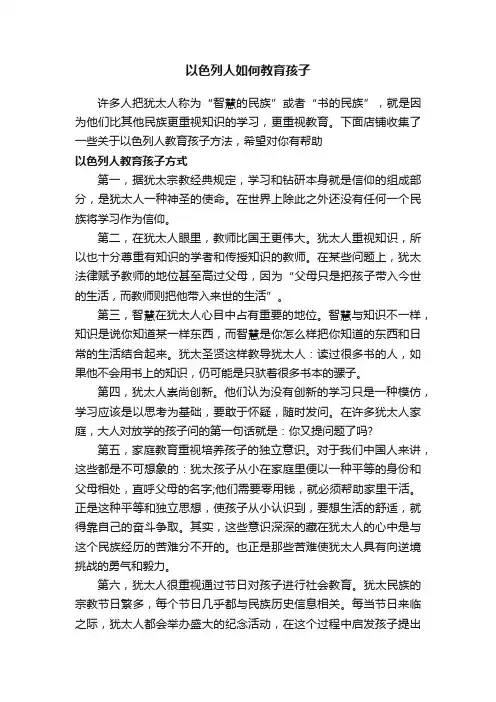 以色列人如何教育孩子

许多人把犹太人称为“智慧的民族”或者“书的民族”，就是因为他们比其他民族更重视知识的学习，更重视教育。下面店铺收集了一些关于以色列人教育孩子方法，希望对你有帮助

以色列人教育孩子方式

第一，据犹太宗教经典规定，学习和钻研本身就是信仰的组成部分，是犹太人一种神圣的使命。在世界上除此之外还没有任何一个民族将学习作为信仰。

第二，在犹太人眼里，教师比国王更伟大。犹太人重视知识，所以也十分尊重有知识的学者和传授知识的教师。在某些问题上，犹太法律赋予教师的地位甚至高过父母，因为“父母只是把孩子带入今世的生活，而教师则把他带入来世的生活”。

第三，智慧在犹太人心目中占有重要的地位。智慧与知识不一样，知识是说你知道某一样东西，而智慧是你怎么样把你知道的东西和日常的生活结合起来。犹太圣贤这样教导犹太人：读过很多书的人，如果他不会用书上的知识，仍可能是只驮着很多书本的骡子。

第四，犹太人崇尚创新。他们认为没有创新的学习只是一种模仿，学习应该是以思考为基础，要敢于怀疑，随时发问。在许多犹太人家庭，大人对放学的孩子问的第一句话就是：你又提问题了吗?

第五，家庭教育重视培养孩子的独立意识。对于我们中国人来讲，这些都是不可想象的：犹太孩子从小在家庭里便以一种平等的身份和父母相处，直呼父母的名字;他们需要零用钱，就必须帮助家里干活。正是这种平等和独立思想，使孩子从小认识到，要想生活的舒适，就得靠自己的奋斗争取。其实，这些意识深深的藏在犹太人的心中是与这个民族经历的苦难分不开的。也正是那些苦难使犹太人具有向逆境挑战的勇气和毅力。

第六，犹太人很重视通过节日对孩子进行社会教育。犹太民族的宗教节日繁多，每个节日几乎都与民族历史信息相关。每当节日来临之际，犹太人都会举办盛大的纪念活动，在这个过程中启发孩子提出